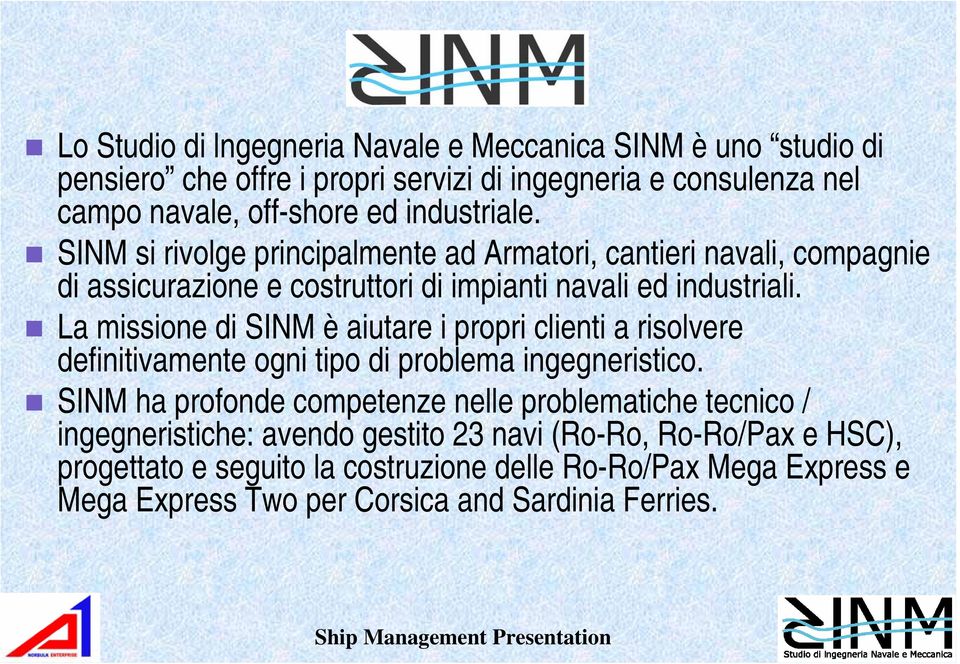 SINM

Lo Studio di Ingegneria Navale e Meccanica SINM è uno “studio di pensiero” che offre i propri servizi di ingegneria e consulenza nel campo navale, off-shore ed industriale.

SINM si rivolge principalmente ad Armatori, cantieri navali, compagnie di assicurazione e costruttori di impianti navali ed industriali.

La missione di SINM è aiutare i propri clienti a risolvere definitivamente ogni tipo di problema ingegneristico.

SINM ha profonde competenze nelle problematiche tecnico / ingegneristiche: avendo gestito 23 navi (Ro-Ro, Ro-Ro/Pax e HSC), progettato e seguito la costruzione delle Ro-Ro/Pax Mega Express e Mega Express Two per Corsica and Sardinia Ferries.

A1
NEBULA ENTERPRISE

Ship Management Presentation

SINM
Studio di Ingegneria Navale e Meccanica